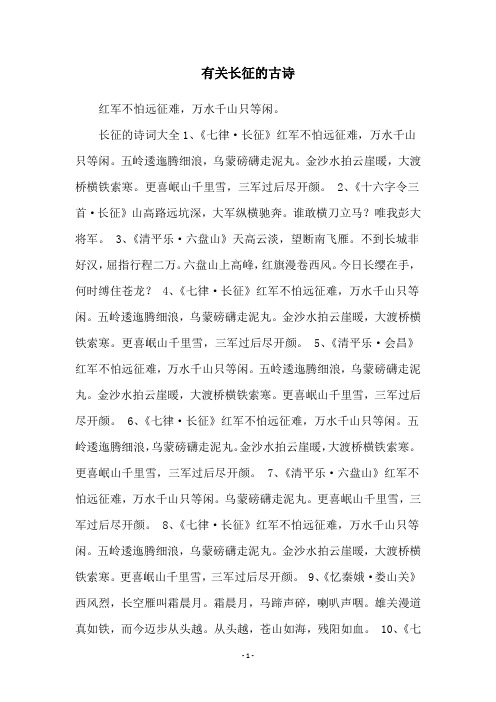 有关长征的古诗

红军不怕远征难，万水千山只等闲。

长征的诗词大全 1、《七律·长征》红军不怕远征难，万水千山只等闲。五岭逶迤腾细浪，乌蒙磅礴走泥丸。金沙水拍云崖暖，大渡桥横铁索寒。更喜岷山千里雪，三军过后尽开颜。 2、《十六字令三首·长征》山高路远坑深，大军纵横驰奔。谁敢横刀立马？唯我彭大将军。 3、《清平乐·六盘山》天高云淡，望断南飞雁。不到长城非好汉，屈指行程二万。六盘山上高峰，红旗漫卷西风。今日长缨在手，何时缚住苍龙？ 4、《七律·长征》红军不怕远征难，万水千山只等闲。五岭逶迤腾细浪，乌蒙磅礴走泥丸。金沙水拍云崖暖，大渡桥横铁索寒。更喜岷山千里雪，三军过后尽开颜。 5、《清平乐·会昌》红军不怕远征难，万水千山只等闲。五岭逶迤腾细浪，乌蒙磅礴走泥丸。金沙水拍云崖暖，大渡桥横铁索寒。更喜岷山千里雪，三军过后尽开颜。 6、《七律·长征》红军不怕远征难，万水千山只等闲。五岭逶迤腾细浪，乌蒙磅礴走泥丸。金沙水拍云崖暖，大渡桥横铁索寒。更喜岷山千里雪，三军过后尽开颜。 7、《清平乐·六盘山》红军不怕远征难，万水千山只等闲。乌蒙磅礴走泥丸。更喜岷山千里雪，三军过后尽开颜。 8、《七律·长征》红军不怕远征难，万水千山只等闲。五岭逶迤腾细浪，乌蒙磅礴走泥丸。金沙水拍云崖暖，大渡桥横铁索寒。更喜岷山千里雪，三军过后尽开颜。 9、《忆秦娥·娄山关》西风烈，长空雁叫霜晨月。霜晨月，马蹄声碎，喇叭声咽。雄关漫道真如铁，而今迈步从头越。从头越，苍山如海，残阳如血。 10、《七

- 1 -